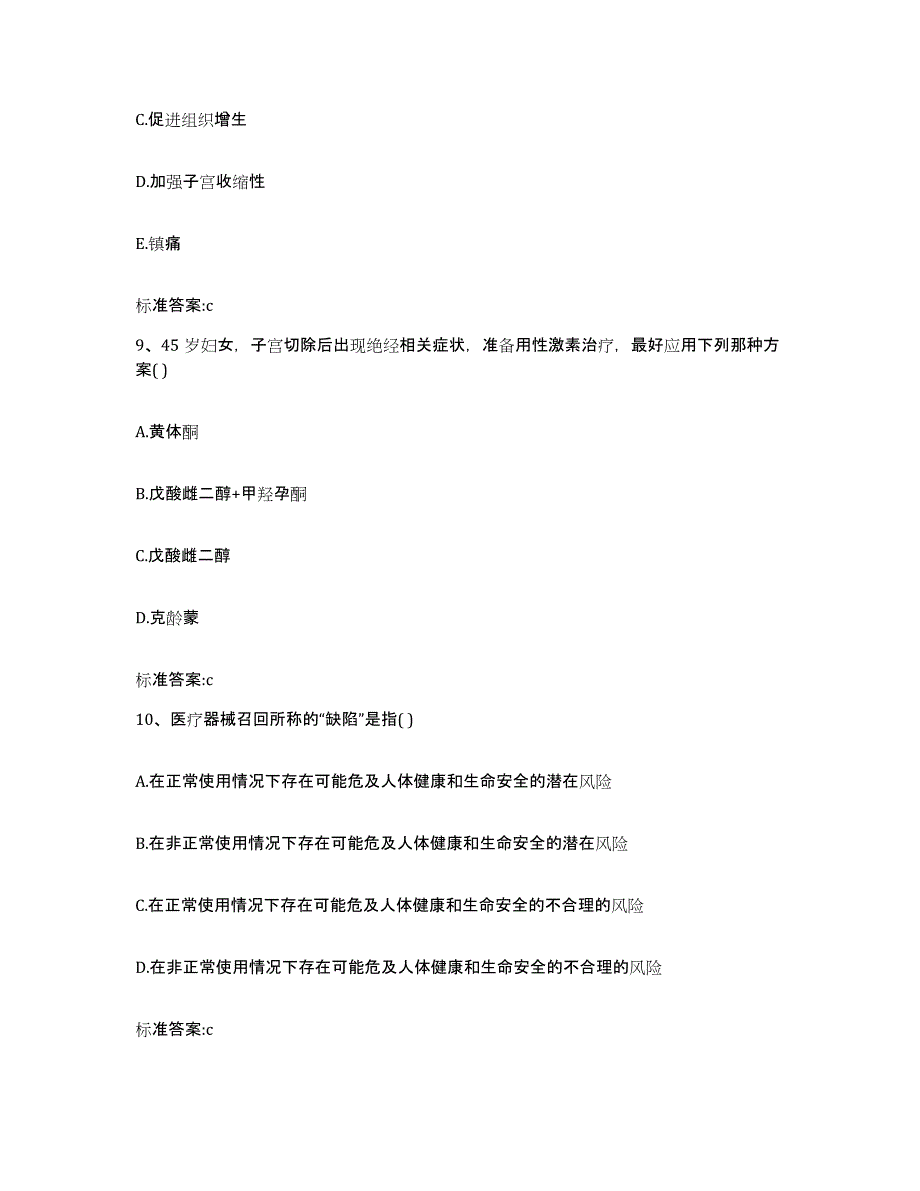 C.促进组织增生

D.加强子宫收缩性

E.镇痛

标准答案:c

9、45 岁妇女，子宫切除后出现绝经相关症状，准备用性激素治疗，最好应用下列那种方案( )

A.黄体酮

B.戊酸雌二醇+甲羟孕酮

C.戊酸雌二醇

D.克龄蒙

标准答案:c

10、医疗器械召回所称的“缺陷”是指( )

A.在正常使用情况下存在可能危及人体健康和生命安全的潜在风险

B.在非正常使用情况下存在可能危及人体健康和生命安全的潜在风险

C.在正常使用情况下存在可能危及人体健康和生命安全的不合理的风险

D.在非正常使用情况下存在可能危及人体健康和生命安全的不合理的风险

标准答案:c